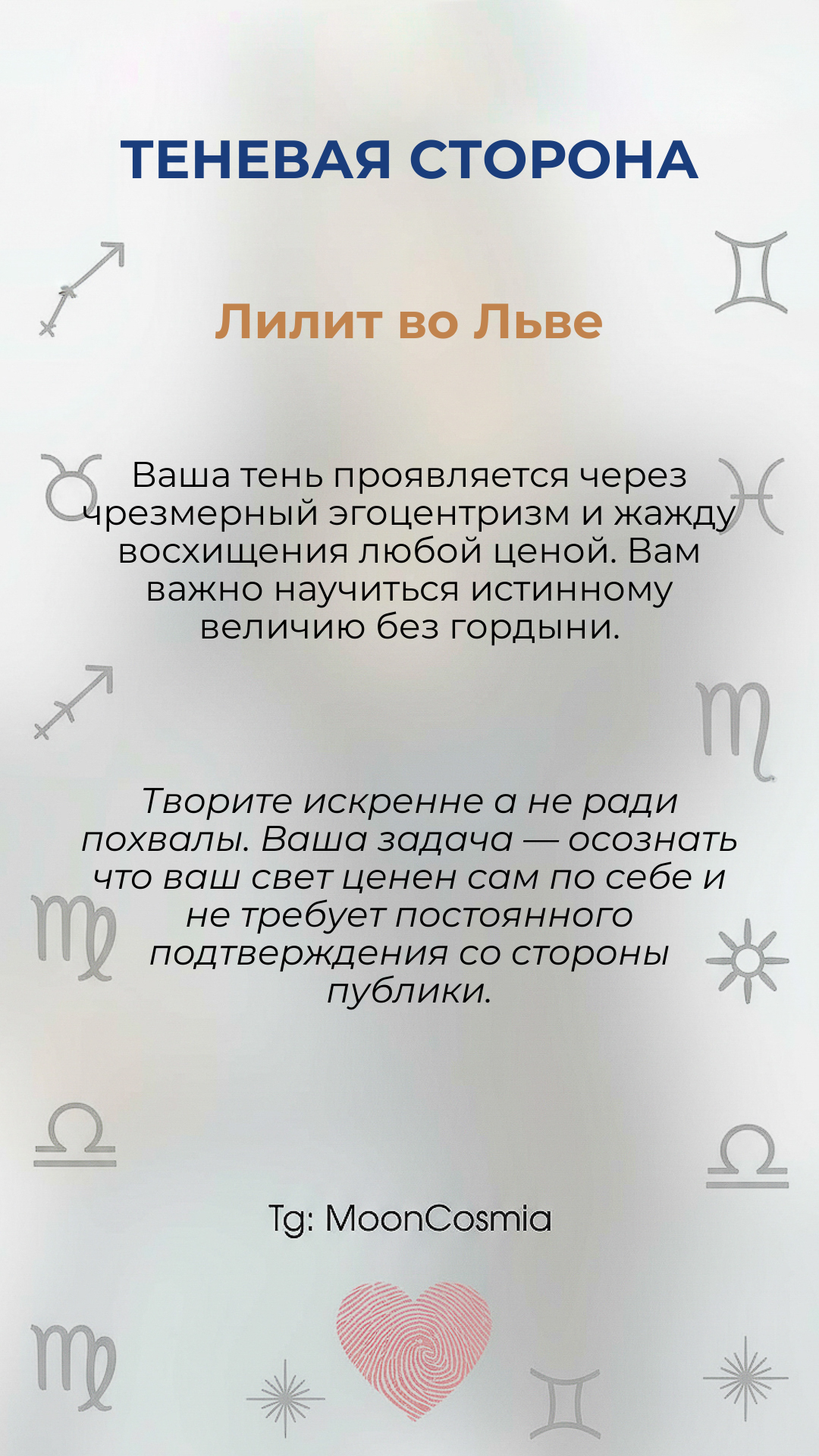 ТЕНЕВАЯ СТОРОНА

Лилит во Льве

Ваша тень проявляется через чрезмерный эгоцентризм и жажду восхищения любой ценой. Вам важно научиться истинному величию без гордыни.

Творите искренне а не ради похвалы. Ваша задача — осознать что ваш свет ценен сам по себе и не требует постоянного подтверждения со стороны публики.

Tg: MoonCosmia